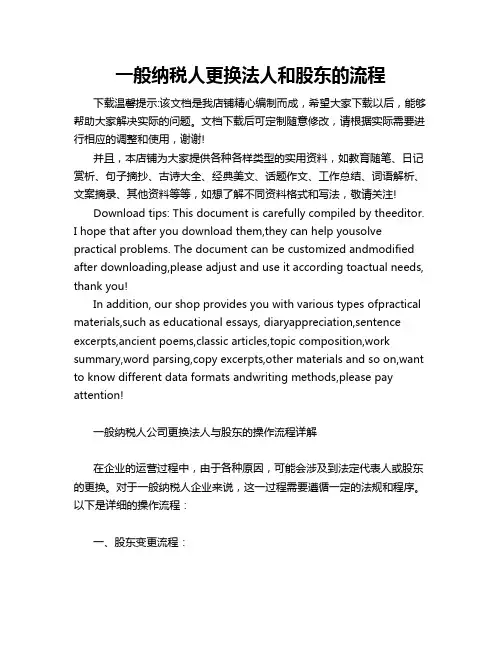 一般纳税人更换法人和股东的流程

下载温馨提示:该文档是我店铺精心编制而成，希望大家下载以后，能够帮助大家解决实际的问题。文档下载后可定制随意修改，请根据实际需要进行相应的调整和使用，谢谢!

并且，本店铺为大家提供各种各样类型的实用资料，如教育随笔、日记赏析、句子摘抄、古诗大全、经典美文、话题作文、工作总结、词语解析、文案摘录、其他资料等等，如想了解不同资料格式和写法，敬请关注!

Download tips: This document is carefully compiled by theeditor. I hope that after you download them,they can help yousolve practical problems. The document can be customized andmodified after downloading,please adjust and use it according toactual needs, thank you!

In addition, our shop provides you with various types ofpractical materials,such as educational essays, diaryappreciation,sentence excerpts,ancient poems,classic articles,topic composition,work summary,word parsing,copy excerpts,other materials and so on,want to know different data formats andwriting methods,please pay attention!

一般纳税人公司更换法人与股东的操作流程详解

在企业的运营过程中，由于各种原因，可能会涉及到法定代表人或股东的更换。对于一般纳税人企业来说，这一过程需要遵循一定的法规和程序。以下是详细的操作流程：

一、股东变更流程：